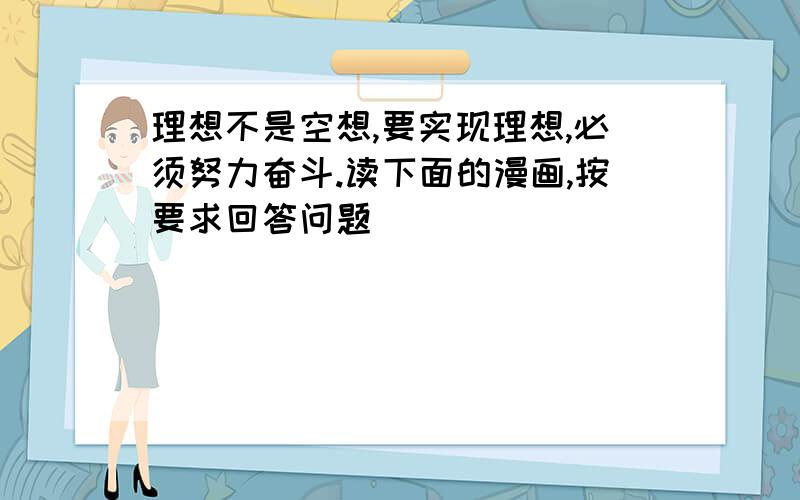 理想不是空想,要实现理想,必须努力奋斗.读下面的漫画,按要求回答问题